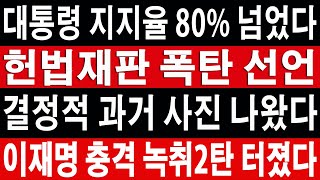 대통령 지지율 80% 넘었다

헌법재판 폭탄 선언

결정적 과거 사진 나왔다

이재명 충격 녹취2탄 터졌다